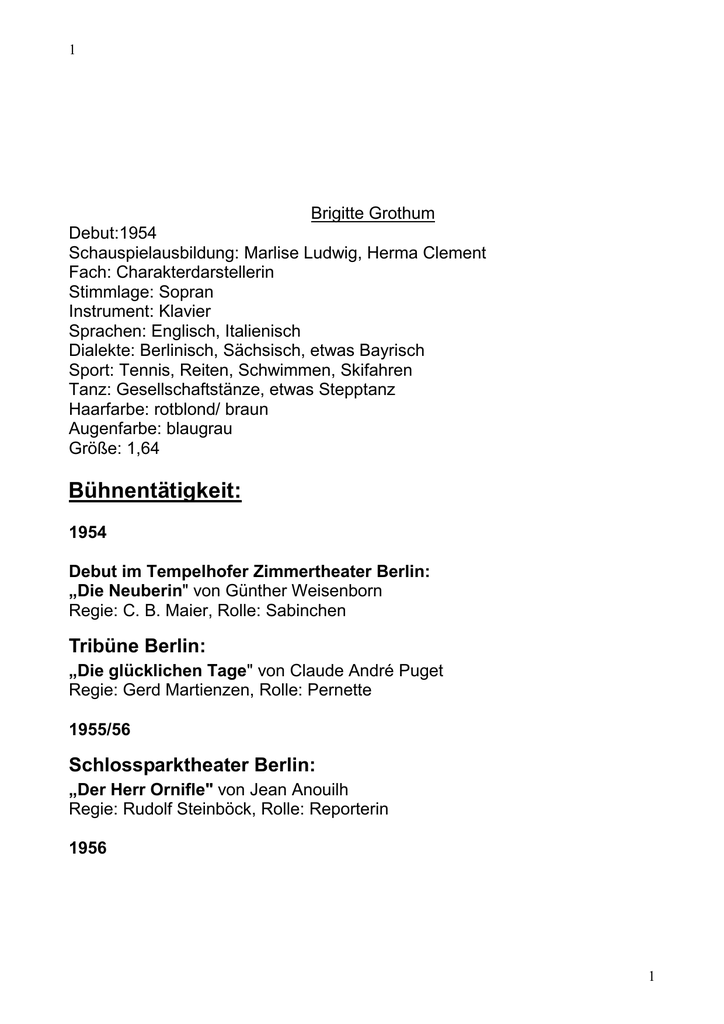 1

Brigitte Grothum

Debut:1954
Schauspielausbildung: Marlise Ludwig, Herma Clement
Fach: Charakterdarstellerin
Stimmlage: Sopran
Instrument: Klavier
Sprachen: Englisch, Italienisch
Dialekte: Berlinisch, Sächsisch, etwas Bayrisch
Sport: Tennis, Reiten, Schwimmen, Skifahren
Tanz: Gesellschaftstänze, etwas Stepptanz
Haarfarbe: rotblond/ braun
Augenfarbe: blaugrau
Größe: 1,64

Bühnentätigkeit:

1954

Debut im Tempelhofer Zimmertheater Berlin:
„Die Neuberin" von Günther Weisenborn
Regie: C. B. Maier, Rolle: Sabinchen

Tribüne Berlin:
„Die glücklichen Tage" von Claude André Puget
Regie: Gerd Martienzen, Rolle: Pernette

1955/56

Schlossparktheater Berlin:
„Der Herr Ornifle" von Jean Anouilh
Regie: Rudolf Steinböck, Rolle: Reporterin

1956

1